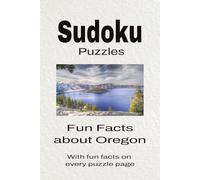 Sudoku
Puzzles

Fun Facts
about Oregon

With fun facts on
every puzzle page